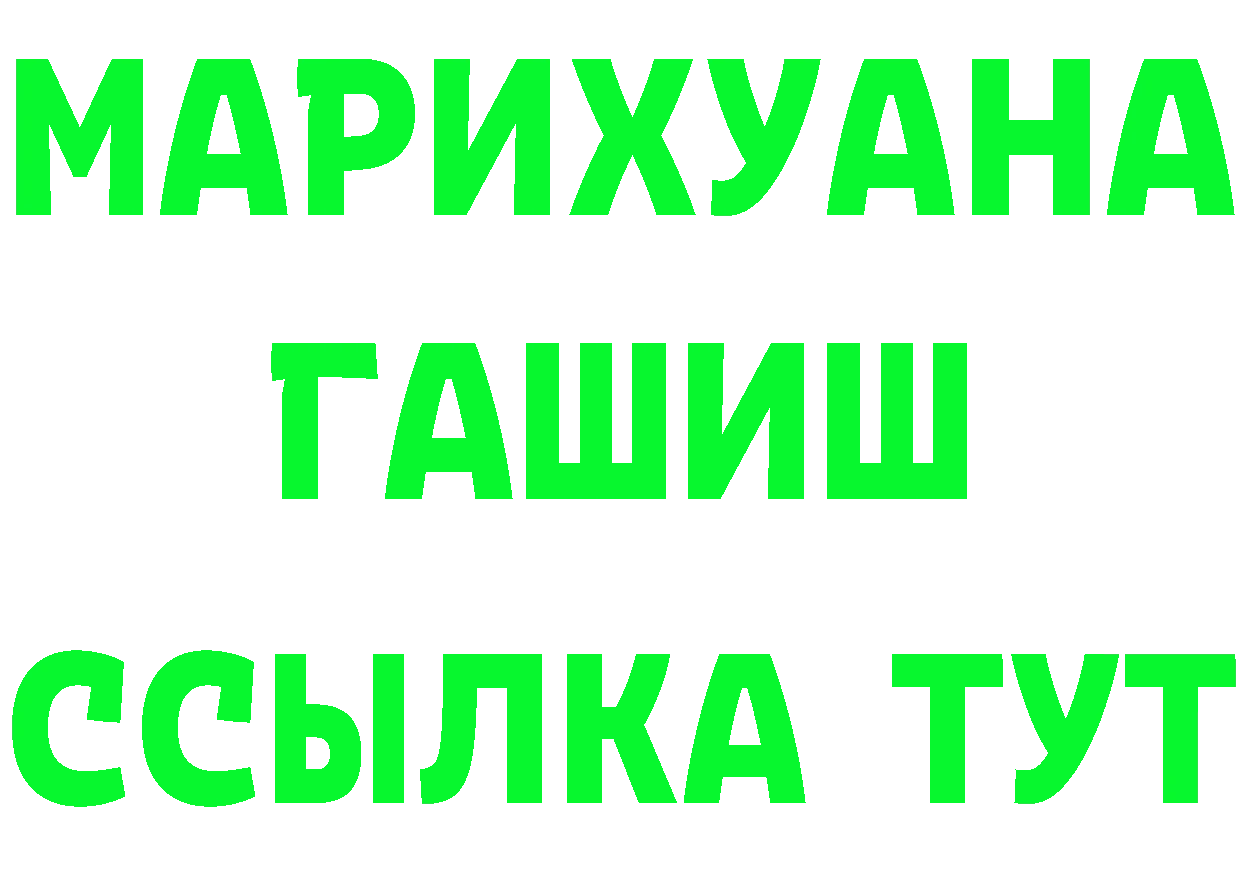 МАРИХУАНА
ГАШИШ
ССЫЛКА ТУТ